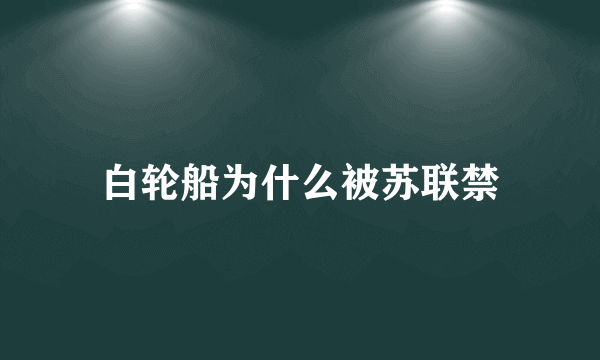 白轮船为什么被苏联禁